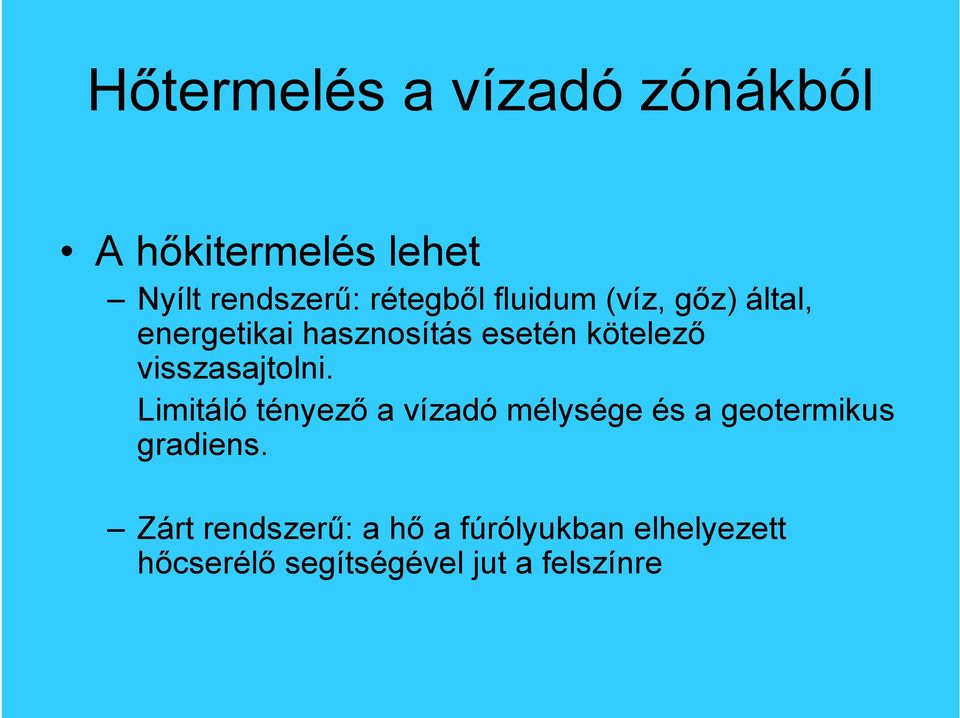 Hőtermelés a vízadó zónákból

• A hőkitermelés lehet

– Nyílt rendszerű: rétegből fluidum (víz, gőz) által, energetikai hasznosítás esetén kötelező visszasajtolni.

Limitáló tényező a vízadó mélysége és a geotermikus gradiens.

– Zárt rendszerű: a hő a fúrólyukban elhelyezett hőcserélő segítségével jut a felszínre